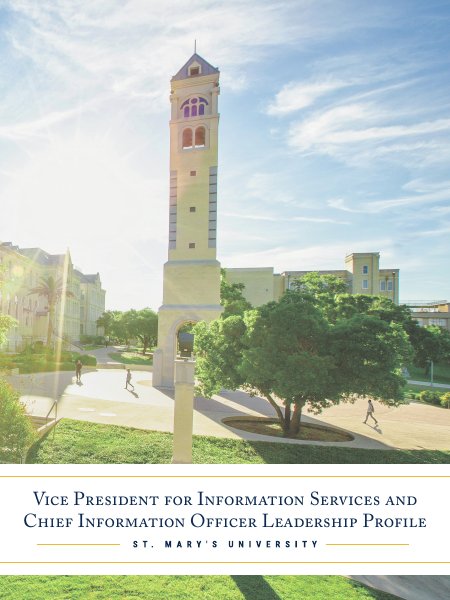 Vice President for Information Services and Chief Information Officer Leadership Profile

ST. MARY'S UNIVERSITY